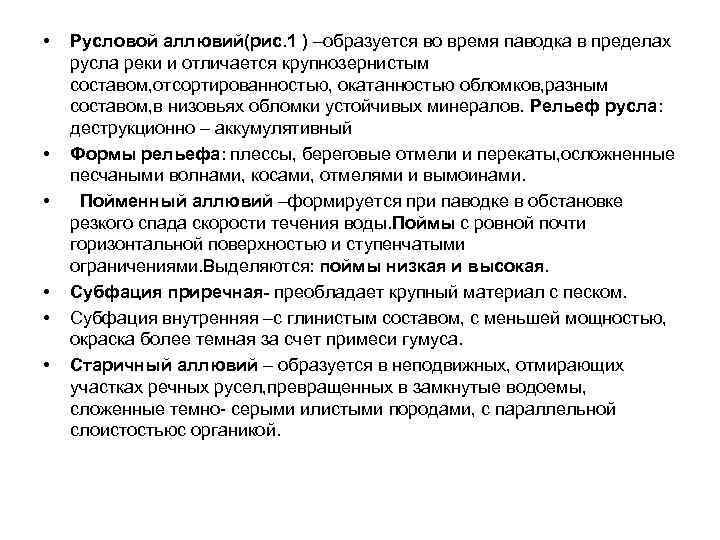 • Русловой аллювий(рис.1 ) –образуется во время паводка в пределах русла реки и отличается крупнозернистым составом,отсортированностью, окатанностью обломков,разным составом,в низовьях обломки устойчивых минералов. Рельеф русла: деструкционно – аккумулятивный

• Формы рельефа: плессы, береговые отмели и перекаты,осложненные песчаными волнами, косами, отмелями и вымоинами.

• Пойменный аллювий –формируется при паводке в обстановке резкого спада скорости течения воды.Поймы с ровной почти горизонтальной поверхностью и ступенчатыми ограничениями.Выделяются: поймы низкая и высокая.

• Субфация приречная- преобладает крупный материал с песком.

• Субфация внутренняя –с глинистым составом, с меньшей мощностью, окраска более темная за счет примеси гумуса.

• Старичный аллювий – образуется в неподвижных, отмирающих участках речных русел,превращенных в замкнутые водоемы, сложенные темно- серыми илистыми породами, с параллельной слоистостьюс органикой.